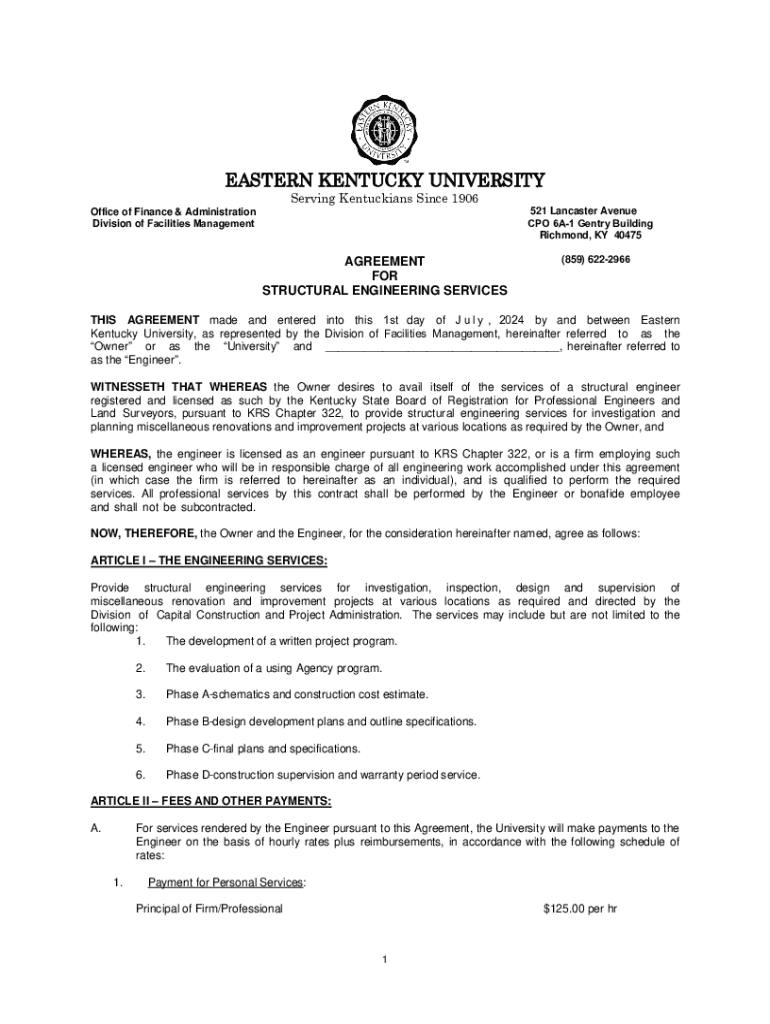 EASTERN KENTUCKY UNIVERSITY

Serving Kentuckians Since 1906

Office of Finance & Administration
Division of Facilities Management

521 Lancaster Avenue
CPO 6A-1 Gentry Building
Richmond, KY 40475

(859) 622-2966

AGREEMENT
FOR
STRUCTURAL ENGINEERING SERVICES

THIS AGREEMENT made and entered into this 1st day of July, 2024 by and between Eastern Kentucky University, as represented by the Division of Facilities Management, hereinafter referred to as the "Owner" or as the "University" and ____________________________________, hereinafter referred to as the "Engineer".

WITNESSETH THAT WHEREAS the Owner desires to avail itself of the services of a structural engineer registered and licensed as such by the Kentucky State Board of Registration for Professional Engineers and Land Surveyors, pursuant to KRS Chapter 322, to provide structural engineering services for investigation and planning miscellaneous renovations and improvement projects at various locations as required by the Owner, and

WHEREAS, the engineer is licensed as an engineer pursuant to KRS Chapter 322, or is a firm employing such a licensed engineer who will be in responsible charge of all engineering work accomplished under this agreement (in which case the firm is referred to hereinafter as an individual), and is qualified to perform the required services. All professional services by this contract shall be performed by the Engineer or bonafide employee and shall not be subcontracted.

NOW, THEREFORE, the Owner and the Engineer, for the consideration hereinafter named, agree as follows:

ARTICLE I – THE ENGINEERING SERVICES:

Provide structural engineering services for investigation, inspection, design and supervision of miscellaneous renovation and improvement projects at various locations as required and directed by the Division of Capital Construction and Project Administration. The services may include but are not limited to the following:

1. The development of a written project program.

2. The evaluation of a using Agency program.

3. Phase A-schematics and construction cost estimate.

4. Phase B-design development plans and outline specifications.

5. Phase C-final plans and specifications.

6. Phase D-construction supervision and warranty period service.

ARTICLE II – FEES AND OTHER PAYMENTS:

A. For services rendered by the Engineer pursuant to this Agreement, the University will make payments to the Engineer on the basis of hourly rates plus reimbursements, in accordance with the following schedule of rates:

1. Payment for Personal Services:

Principal of Firm/Professional $125.00 per hr

1